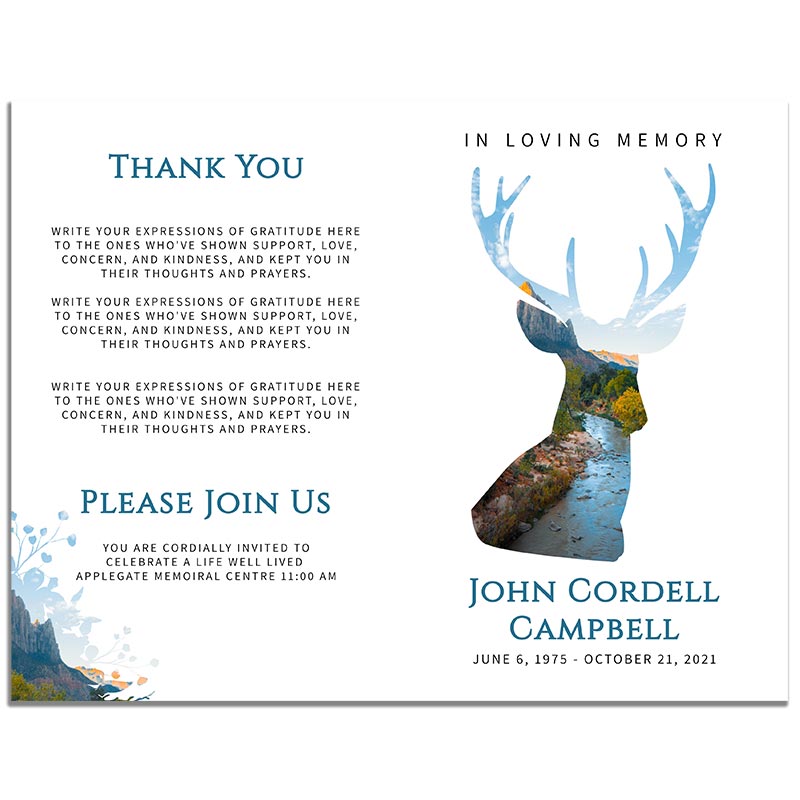 THANK YOU

WRITE YOUR EXPRESSIONS OF GRATITUDE HERE TO THE ONES WHO'VE SHOWN SUPPORT, LOVE, CONCERN, AND KINDNESS, AND KEPT YOU IN THEIR THOUGHTS AND PRAYERS.

WRITE YOUR EXPRESSIONS OF GRATITUDE HERE TO THE ONES WHO'VE SHOWN SUPPORT, LOVE, CONCERN, AND KINDNESS, AND KEPT YOU IN THEIR THOUGHTS AND PRAYERS.

WRITE YOUR EXPRESSIONS OF GRATITUDE HERE TO THE ONES WHO'VE SHOWN SUPPORT, LOVE, CONCERN, AND KINDNESS, AND KEPT YOU IN THEIR THOUGHTS AND PRAYERS.

PLEASE JOIN US

YOU ARE CORDIALLY INVITED TO CELEBRATE A LIFE WELL LIVED APPLEGATE MEMOIRAL CENTRE 11:00 AM

IN LOVING MEMORY

JOHN CORDELL CAMPBELL

JUNE 6, 1975 - OCTOBER 21, 2021